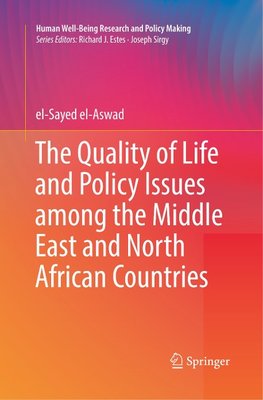 Human Well-Being Research and Policy Making
Series Editors: Richard J. Estes · Joseph Sirgy

el-Sayed el-Aswad

The Quality of Life and Policy Issues among the Middle East and North African Countries

Springer